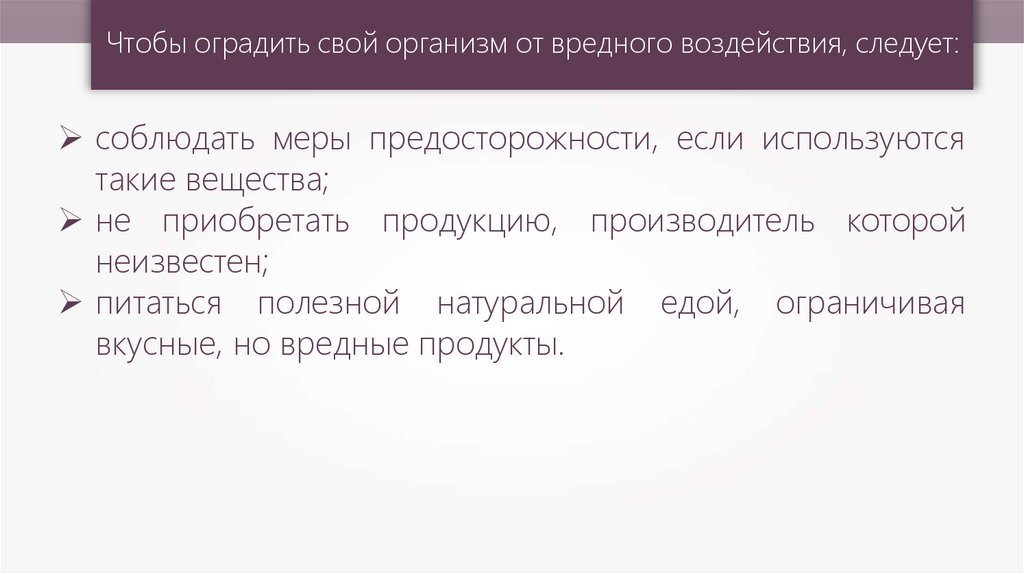 Чтобы оградить свой организм от вредного воздействия, следует:

➢ соблюдать меры предосторожности, если используются такие вещества;
➢ не приобретать продукцию, производитель которой неизвестен;
➢ питаться полезной натуральной едой, ограничивая вкусные, но вредные продукты.